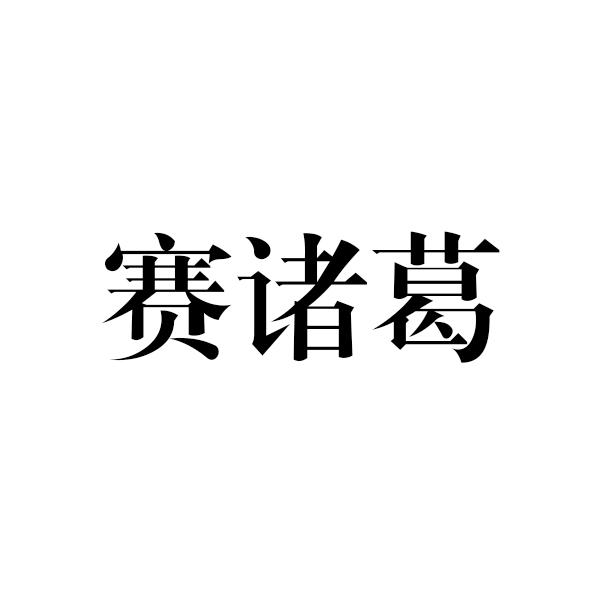 赛诸葛